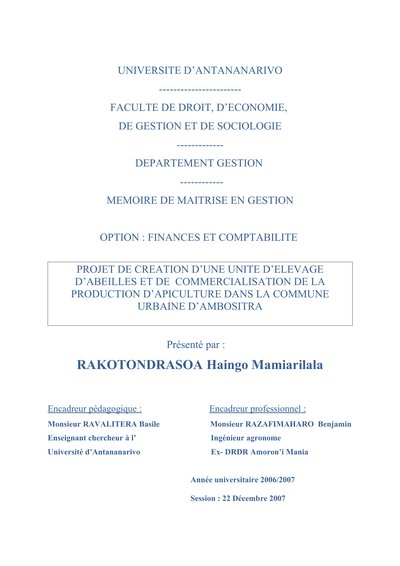 UNIVERSITE D'ANTANANARIVO

-----------------------

FACULTE DE DROIT, D'ECONOMIE, DE GESTION ET DE SOCIOLOGIE

-------------

DEPARTEMENT GESTION

------------

MEMOIRE DE MAITRISE EN GESTION

OPTION : FINANCES ET COMPTABILITE

PROJET DE CREATION D'UNE UNITE D'ELEVAGE D'ABEILLES ET DE COMMERCIALISATION DE LA PRODUCTION D'APICULTURE DANS LA COMMUNE URBAINE D'AMBOSITRA

Présenté par :

RAKOTONDRASOA Haingo Mamiarilala

Encadreur pédagogique :
Monsieur RAVALITERA Basile
Enseignant chercheur à l'
Université d'Antananarivo

Encadreur professionnel :
Monsieur RAZAFIMAHARO Benjamin
Ingénieur agronome
Ex- DRDR Amoron'i Mania

Année universitaire 2006/2007

Session : 22 Décembre 2007